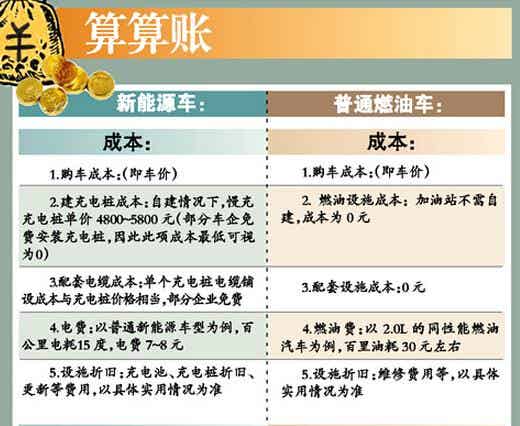 ¥

算算账

| 新能源车： | 普通燃油车： |
|---|---|
| 成本： | 成本： |
| 1.购车成本：(即车价) | 1.购车成本：(即车价) |
| 2.建充电桩成本：自建情况下，慢充充电桩单价 4800~5800 元(部分车企免费安装充电桩，因此此项成本最低可视为0) | 2. 燃油设施成本：加油站不需自建，成本为 0 元 |
| 3.配套电缆成本：单个充电桩电缆铺设成本与充电桩价格相当，部分企业免费 | 3.配套设施成本：0 元 |
| 4.电费：以普通新能源车型为例，百公里电耗15 度，电费 7~8 元 | 4.燃油费：以 2.0L 的同性能燃油汽车为例，百里油耗 30 元左右 |
| 5.设施折旧：充电池、充电桩折旧、更新等费用，以具体实用情况为准 | 5.设施折旧：维修费用等，以具体实用情况为准 |